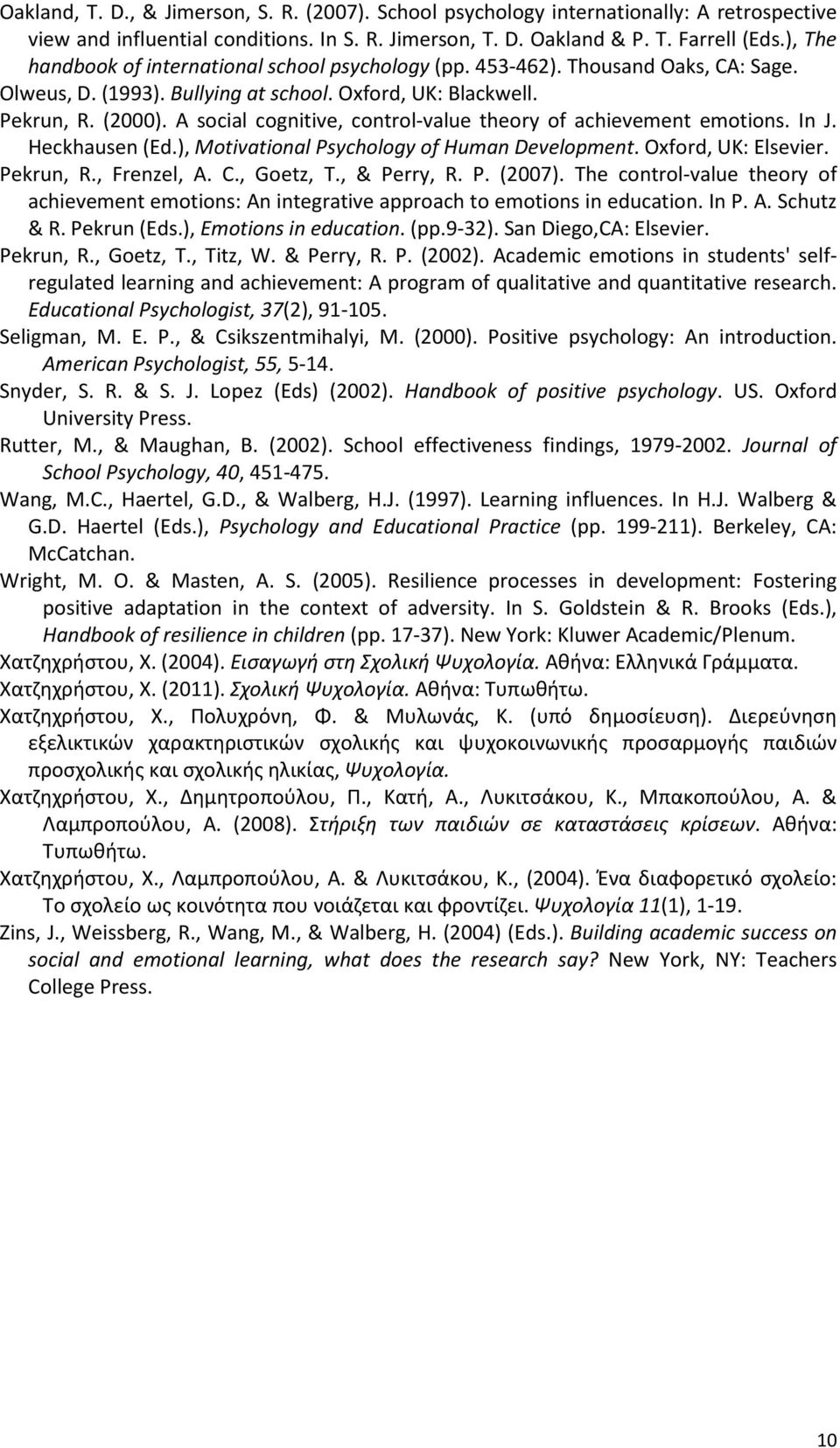 Oakland, T. D., & Jimerson, S. R. (2007). School psychology internationally: A retrospective view and influential conditions. In S. R. Jimerson, T. D. Oakland & P. T. Farrell (Eds.), The handbook of international school psychology (pp. 453-462). Thousand Oaks, CA: Sage.

Olweus, D. (1993). Bullying at school. Oxford, UK: Blackwell.

Pekrun, R. (2000). A social cognitive, control-value theory of achievement emotions. In J. Heckhausen (Ed.), Motivational Psychology of Human Development. Oxford, UK: Elsevier.

Pekrun, R., Frenzel, A. C., Goetz, T., & Perry, R. P. (2007). The control-value theory of achievement emotions: An integrative approach to emotions in education. In P. A. Schutz & R. Pekrun (Eds.), Emotions in education. (pp.9-32). San Diego,CA: Elsevier.

Pekrun, R., Goetz, T., Titz, W. & Perry, R. P. (2002). Academic emotions in students' self-regulated learning and achievement: A program of qualitative and quantitative research. Educational Psychologist, 37(2), 91-105.

Seligman, M. E. P., & Csikszentmihalyi, M. (2000). Positive psychology: An introduction. American Psychologist, 55, 5-14.

Snyder, S. R. & S. J. Lopez (Eds) (2002). Handbook of positive psychology. US. Oxford University Press.

Rutter, M., & Maughan, B. (2002). School effectiveness findings, 1979-2002. Journal of School Psychology, 40, 451-475.

Wang, M.C., Haertel, G.D., & Walberg, H.J. (1997). Learning influences. In H.J. Walberg & G.D. Haertel (Eds.), Psychology and Educational Practice (pp. 199-211). Berkeley, CA: McCatchan.

Wright, M. O. & Masten, A. S. (2005). Resilience processes in development: Fostering positive adaptation in the context of adversity. In S. Goldstein & R. Brooks (Eds.), Handbook of resilience in children (pp. 17-37). New York: Kluwer Academic/Plenum.

Χατζηχρήστου, Χ. (2004). Εισαγωγή στη Σχολική Ψυχολογία. Αθήνα: Ελληνικά Γράμματα.

Χατζηχρήστου, Χ. (2011). Σχολική Ψυχολογία. Αθήνα: Τυπωθήτω.

Χατζηχρήστου, Χ., Πολυχρόνη, Φ. & Μυλωνάς, Κ. (υπό δημοσίευση). Διερεύνηση εξελικτικών χαρακτηριστικών σχολικής και ψυχοκοινωνικής προσαρμογής παιδιών προσχολικής και σχολικής ηλικίας, Ψυχολογία.

Χατζηχρήστου, Χ., Δημητροπούλου, Π., Κατή, Α., Λυκιτσάκου, Κ., Μπακοπούλου, Α. & Λαμπροπούλου, Α. (2008). Στήριξη των παιδιών σε καταστάσεις κρίσεων. Αθήνα: Τυπωθήτω.

Χατζηχρήστου, Χ., Λαμπροπούλου, Α. & Λυκιτσάκου, Κ., (2004). Ένα διαφορετικό σχολείο: Το σχολείο ως κοινότητα που νοιάζεται και φροντίζει. Ψυχολογία 11(1), 1-19.

Zins, J., Weissberg, R., Wang, M., & Walberg, H. (2004) (Eds.). Building academic success on social and emotional learning, what does the research say? New York, NY: Teachers College Press.

10